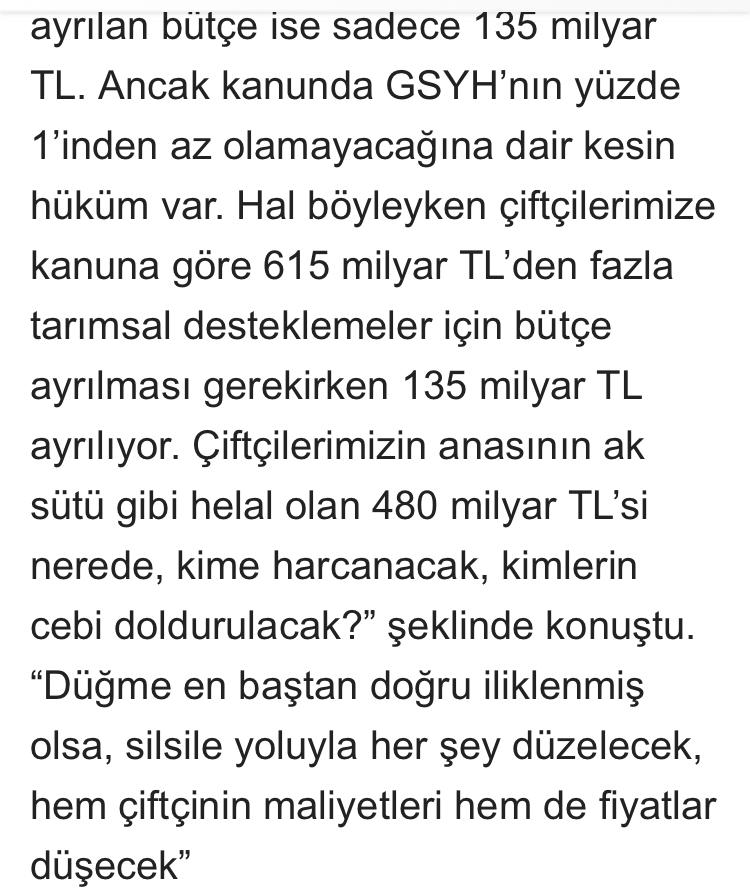 ayrılan bütçe ise sadece 135 milyar TL. Ancak kanunda GSYH’nın yüzde 1’inden az olamayacağına dair kesin hüküm var. Hal böyleyken çiftçilerimize kanuna göre 615 milyar TL’den fazla tarımsal desteklemeler için bütçe ayrılması gerekirken 135 milyar TL ayrılıyor. Çiftçilerimizin anasının ak sütü gibi helal olan 480 milyar TL’si nerede, kime harcanacak, kimlerin cebi doldurulacak?” şeklinde konuştu.
“Düğme en baştan doğru iliklenmiş olsa, silsile yoluyla her şey düzelecek, hem çiftçinin maliyetleri hem de fiyatlar düşecek”